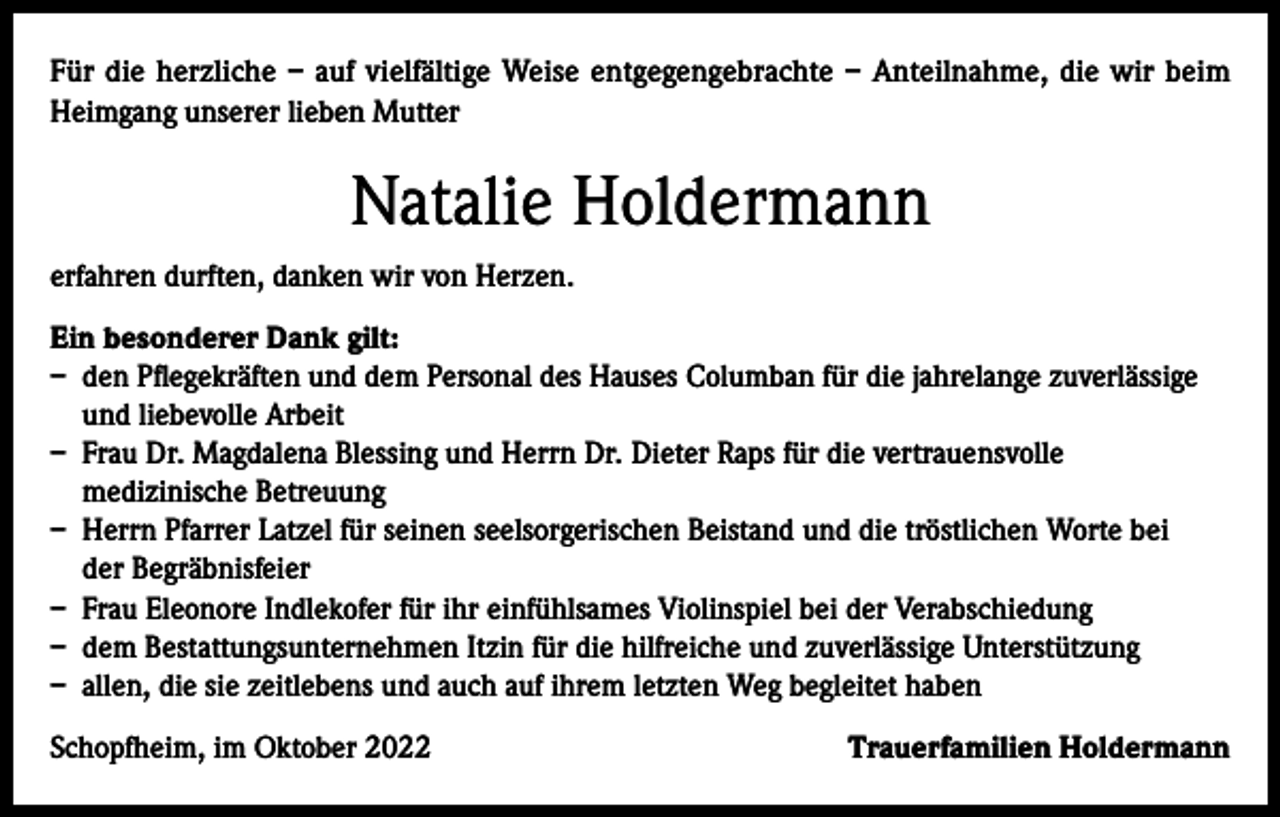 Für die herzliche – auf vielfältige Weise entgegengebrachte – Anteilnahme, die wir beim Heimgang unserer lieben Mutter

Natalie Holdermann

erfahren durften, danken wir von Herzen.

Ein besonderer Dank gilt:
– den Pflegekräften und dem Personal des Hauses Columban für die jahrelange zuverlässige und liebevolle Arbeit
– Frau Dr. Magdalena Blessing und Herrn Dr. Dieter Raps für die vertrauensvolle medizinische Betreuung
– Herrn Pfarrer Latzel für seinen seelsorgerischen Beistand und die tröstlichen Worte bei der Begräbnisfeier
– Frau Eleonore Indlekofer für ihr einfühlsames Violinspiel bei der Verabschiedung
– dem Bestattungsunternehmen Itzin für die hilfreiche und zuverlässige Unterstützung
– allen, die sie zeitlebens und auch auf ihrem letzten Weg begleitet haben

Schopfheim, im Oktober 2022

Trauerfamilien Holdermann